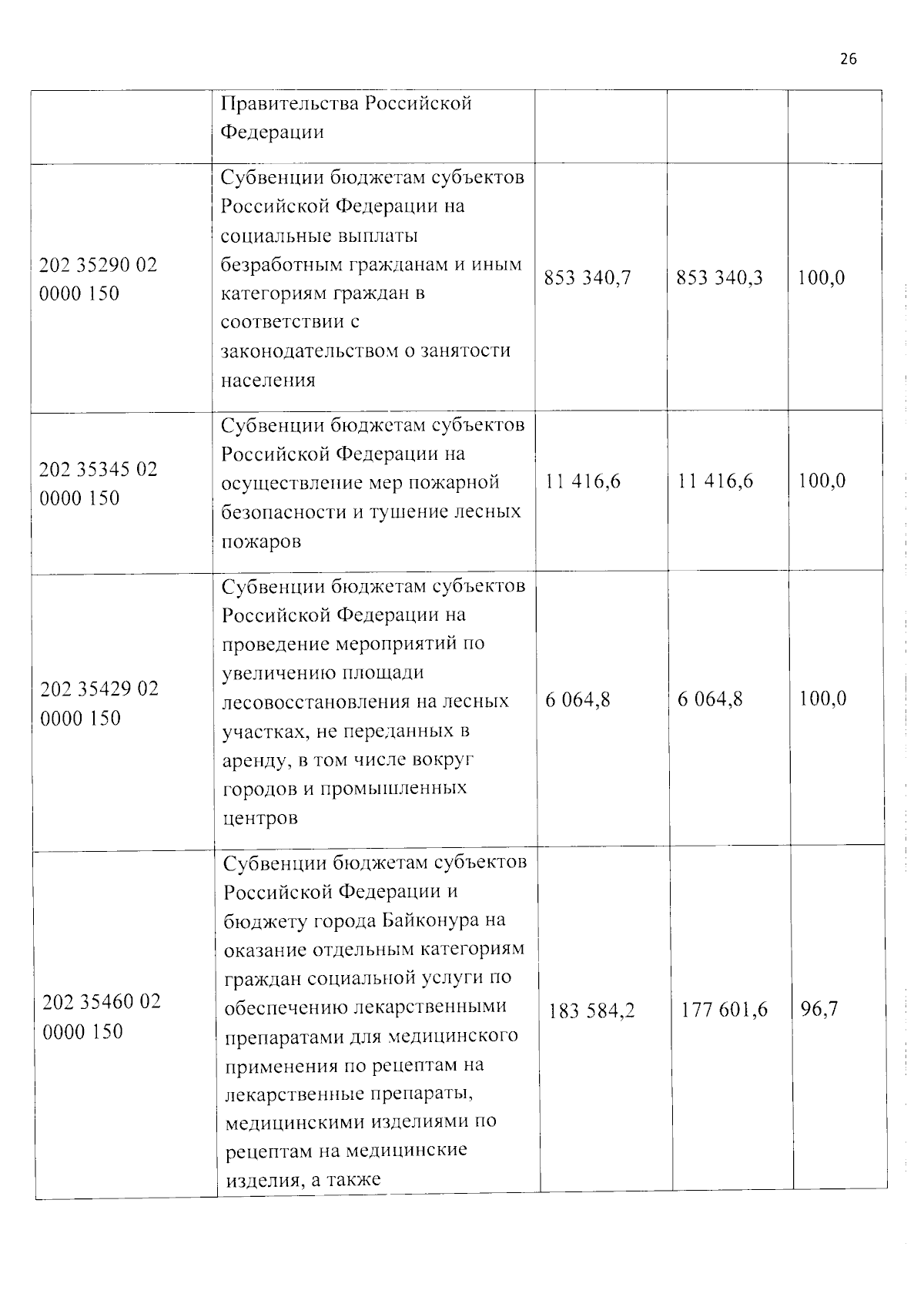 26

|  | Правительства Российской Федерации |  |  |  |
|---|---|---|---|---|
| 202 35290 02 0000 150 | Субвенции бюджетам субъектов Российской Федерации на социальные выплаты безработным гражданам и иным категориям граждан в соответствии с законодательством о занятости населения | 853 340,7 | 853 340,3 | 100,0 |
| 202 35345 02 0000 150 | Субвенции бюджетам субъектов Российской Федерации на осуществление мер пожарной безопасности и тушение лесных пожаров | 11 416,6 | 11 416,6 | 100,0 |
| 202 35429 02 0000 150 | Субвенции бюджетам субъектов Российской Федерации на проведение мероприятий по увеличению площади лесовосстановления на лесных участках, не переданных в аренду, в том числе вокруг городов и промышленных центров | 6 064,8 | 6 064,8 | 100,0 |
| 202 35460 02 0000 150 | Субвенции бюджетам субъектов Российской Федерации и бюджету города Байконура на оказание отдельным категориям граждан социальной услуги по обеспечению лекарственными препаратами для медицинского применения по рецептам на лекарственные препараты, медицинскими изделиями по рецептам на медицинские изделия, а также | 183 584,2 | 177 601,6 | 96,7 |